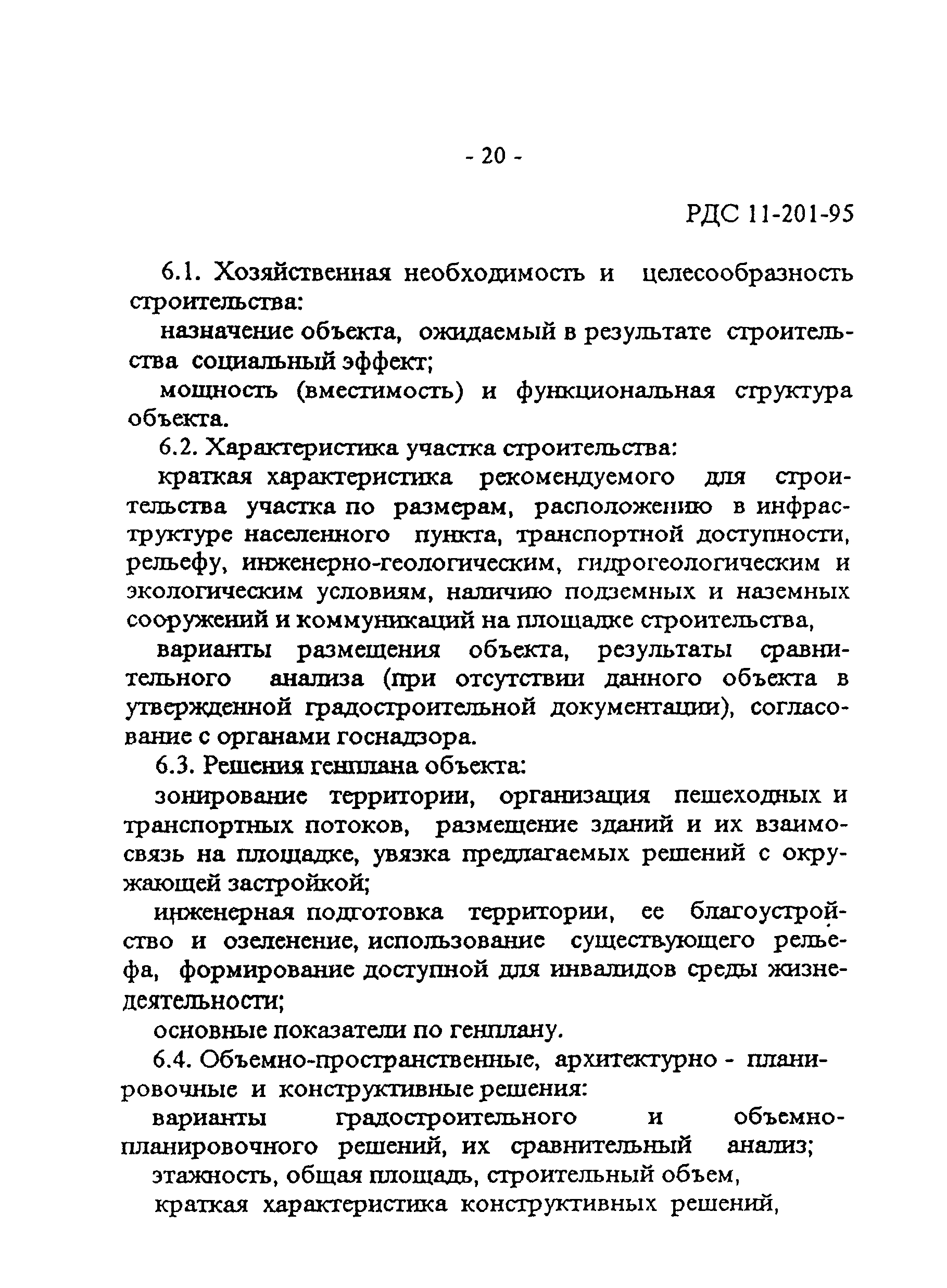 - 20 -

РДС 11-201-95

6.1. Хозяйственная необходимость и целесообразность строительства:

назначение объекта, ожидаемый в результате строительства социальный эффект;

мощность (вместимость) и функциональная структура объекта.

6.2. Характеристика участка строительства:

краткая характеристика рекомендуемого для строительства участка по размерам, расположению в инфраструктуре населенного пункта, транспортной доступности, рельефу, инженерно-геологическим, гидрогеологическим и экологическим условиям, наличию подземных и наземных сооружений и коммуникаций на площадке строительства,

варианты размещения объекта, результаты сравнительного анализа (при отсутствии данного объекта в утвержденной градостроительной документации), согласование с органами госнадзора.

6.3. Решения генплана объекта:

зонирование территории, организация пешеходных и транспортных потоков, размещение зданий и их взаимосвязь на площадке, увязка предлагаемых решений с окружающей застройкой;

инженерная подготовка территории, ее благоустройство и озеленение, использование существующего рельефа, формирование доступной для инвалидов среды жизнедеятельности;

основные показатели по генплану.

6.4. Объемно-пространственные, архитектурно - планировочные и конструктивные решения:

варианты градостроительного и объемно-планировочного решений, их сравнительный анализ;

этажность, общая площадь, строительный объем,

краткая характеристика конструктивных решений,